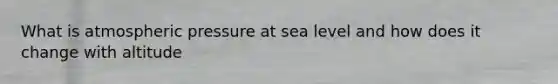 What is atmospheric pressure at sea level and how does it change with altitude